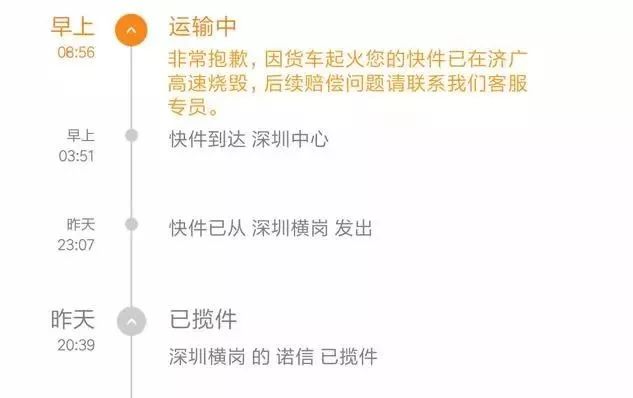 早上
08:56

运输中
非常抱歉，因货车起火您的快件已在济广高速烧毁，后续赔偿问题请联系我们客服专员。

早上
03:51

快件到达 深圳中心

昨天
23:07

快件已从 深圳横岗 发出

昨天
20:39

已揽件
深圳横岗 的 诺信 已揽件